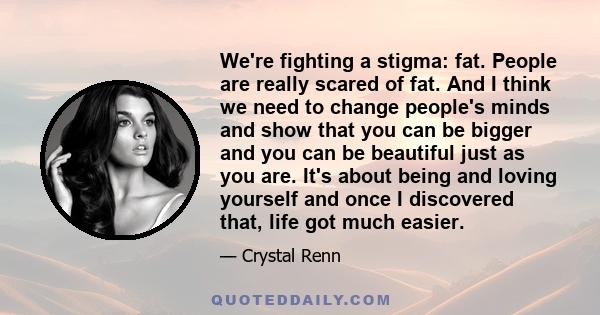 We're fighting a stigma: fat. People are really scared of fat. And I think we need to change people's minds and show that you can be bigger and you can be beautiful just as you are. It's about being and loving yourself and once I discovered that, life got much easier.

— Crystal Renn

QUOTEDDAILY.COM